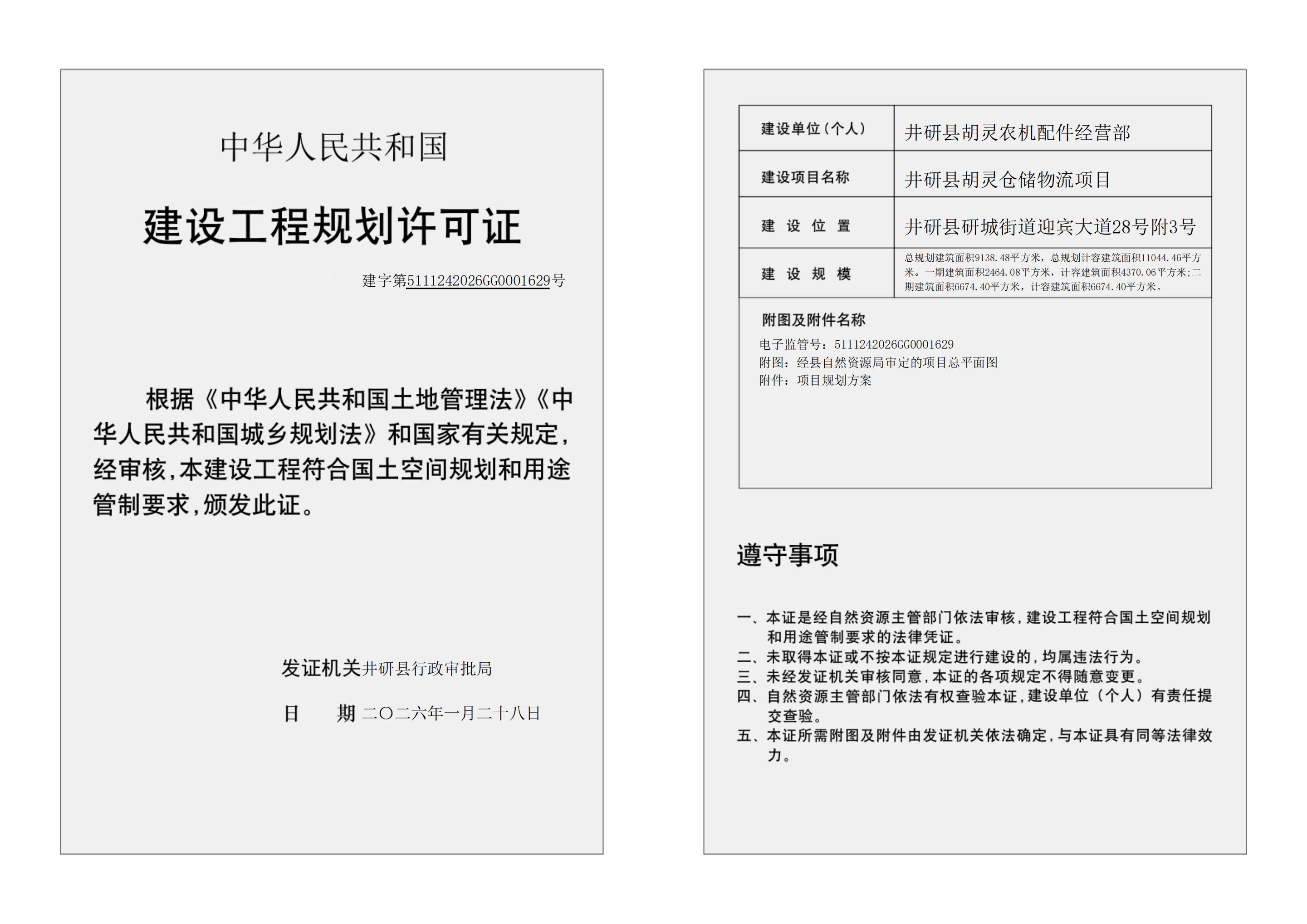 中华人民共和国

建设工程规划许可证

建字第5111242026GG0001629号

根据《中华人民共和国土地管理法》《中华人民共和国城乡规划法》和国家有关规定，经审核，本建设工程符合国土空间规划和用途管制要求，颁发此证。

发证机关井研县行政审批局

日 期 二〇二六年一月二十八日

| 建设单位（个人） | 井研县胡灵农机配件经营部 |
|---|---|
| 建设项目名称 | 井研县胡灵仓储物流项目 |
| 建 设 位 置 | 井研县研城街道迎宾大道28号附3号 |
| 建 设 规 模 | 总规划建筑面积9138.48平方米，总规划计容建筑面积11044.46平方米。一期建筑面积2464.08平方米，计容建筑面积4370.06平方米;二期建筑面积6674.40平方米，计容建筑面积6674.40平方米。 |

附图及附件名称
电子监管号：5111242026GG0001629
附图：经县自然资源局审定的项目总平面图
附件：项目规划方案

遵守事项

一、本证是经自然资源主管部门依法审核，建设工程符合国土空间规划和用途管制要求的法律凭证。
二、未取得本证或不按本证规定进行建设的，均属违法行为。
三、未经发证机关审核同意，本证的各项规定不得随意变更。
四、自然资源主管部门依法有权查验本证，建设单位（个人）有责任提交查验。
五、本证所需附图及附件由发证机关依法确定，与本证具有同等法律效力。